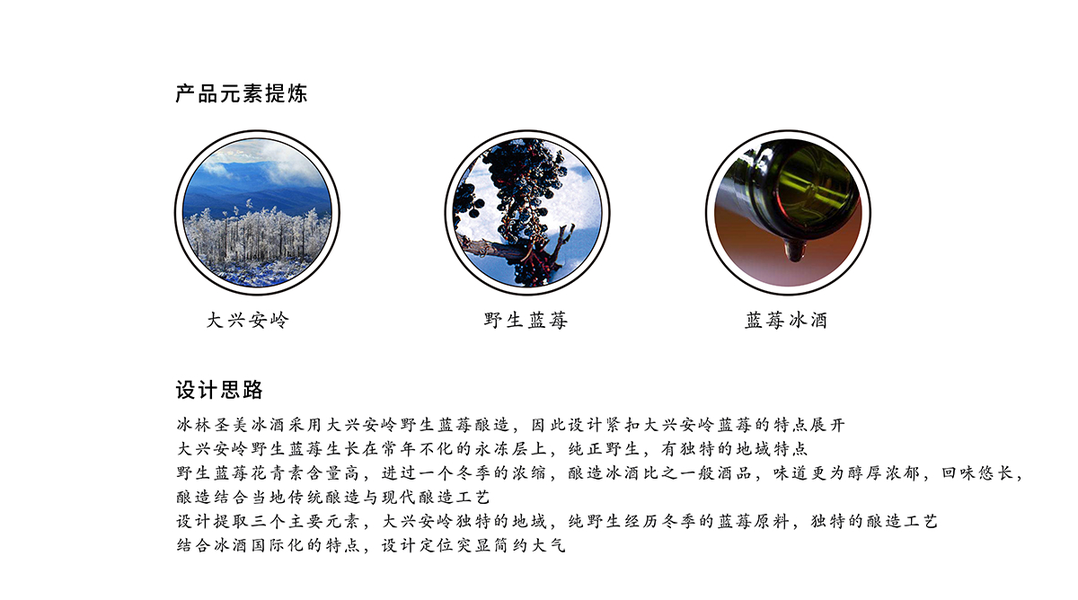 产品元素提炼

大兴安岭

野生蓝莓

蓝莓冰酒

设计思路

冰林圣美冰酒采用大兴安岭野生蓝莓酿造，因此设计紧扣大兴安岭蓝莓的特点展开
大兴安岭野生蓝莓生长在常年不化的永冻层上，纯正野生，有独特的地域特点
野生蓝莓花青素含量高，进过一个冬季的浓缩，酿造冰酒比之一般酒品，味道更为醇厚浓郁，回味悠长，
酿造结合当地传统酿造与现代酿造工艺
设计提取三个主要元素，大兴安岭独特的地域，纯野生经历冬季的蓝莓原料，独特的酿造工艺
结合冰酒国际化的特点，设计定位突显简约大气